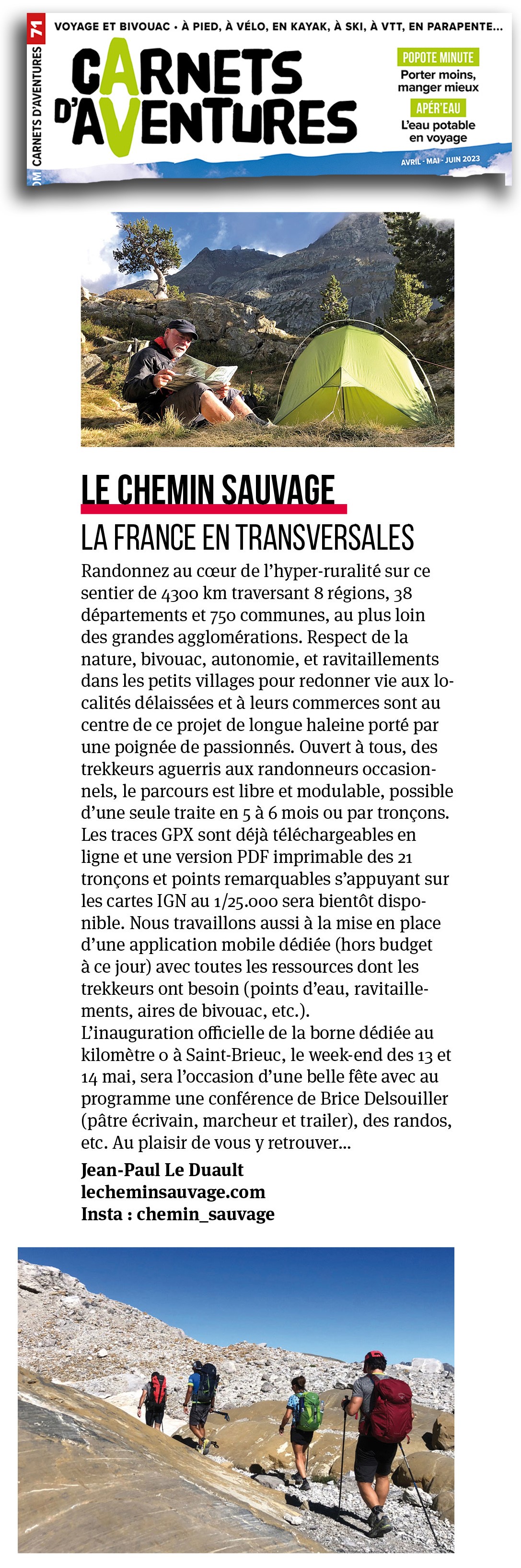 71
CARNETS D'AVENTURES
VOYAGE ET BIVOUAC • À PIED, À VÉLO, EN KAYAK, À SKI, À VTT, EN PARAPENTE...
CARNETS D'AVENTURES
POPOTE MINUTE
Porter moins, manger mieux
APÉR'EAU
L'eau potable en voyage
AVRIL - MAI - JUIN 2023

LE CHEMIN SAUVAGE
LA FRANCE EN TRANSVERSALES

Randonnez au cœur de l'hyper-ruralité sur ce sentier de 4300 km traversant 8 régions, 38 départements et 750 communes, au plus loin des grandes agglomérations. Respect de la nature, bivouac, autonomie, et ravitaillements dans les petits villages pour redonner vie aux localités délaissées et à leurs commerces sont au centre de ce projet de longue haleine porté par une poignée de passionnés. Ouvert à tous, des trekkeurs aguerris aux randonneurs occasionnels, le parcours est libre et modulable, possible d'une seule traite en 5 à 6 mois ou par tronçons. Les traces GPX sont déjà téléchargeables en ligne et une version PDF imprimable des 21 tronçons et points remarquables s'appuyant sur les cartes IGN au 1/25.000 sera bientôt disponible. Nous travaillons aussi à la mise en place d'une application mobile dédiée (hors budget à ce jour) avec toutes les ressources dont les trekkeurs ont besoin (points d'eau, ravitaillements, aires de bivouac, etc.).
L'inauguration officielle de la borne dédiée au kilomètre 0 à Saint-Brieuc, le week-end des 13 et 14 mai, sera l'occasion d'une belle fête avec au programme une conférence de Brice Delsouiller (pâtre écrivain, marcheur et trailer), des randos, etc. Au plaisir de vous y retrouver...
Jean-Paul Le Duault
lecheminsauvage.com
Insta : chemin_sauvage